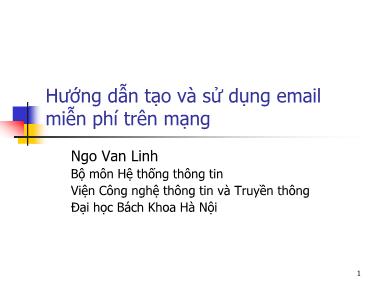 Hướng dẫn tạo và sử dụng email miễn phí trên mạng

Ngo Van Linh
Bộ môn Hệ thống thông tin
Viện Công nghệ thông tin và Truyền thông
Đại học Bách Khoa Hà Nội

1